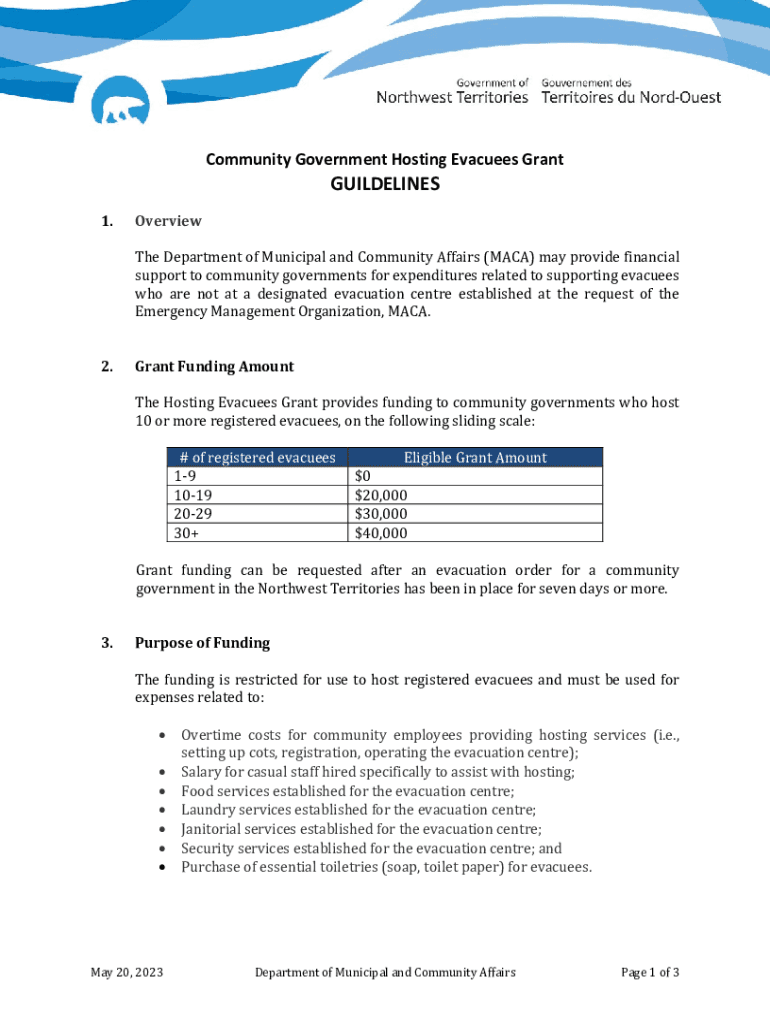 Government of Northwest Territories
Gouvernement des Territoires du Nord-Ouest

Community Government Hosting Evacuees Grant
GUILDELINES

1. Overview

The Department of Municipal and Community Affairs (MACA) may provide financial support to community governments for expenditures related to supporting evacuees who are not at a designated evacuation centre established at the request of the Emergency Management Organization, MACA.

2. Grant Funding Amount

The Hosting Evacuees Grant provides funding to community governments who host 10 or more registered evacuees, on the following sliding scale:

| # of registered evacuees | Eligible Grant Amount |
|---|---|
| 1-9 | \$0 |
| 10-19 | \$20,000 |
| 20-29 | \$30,000 |
| 30+ | \$40,000 |

Grant funding can be requested after an evacuation order for a community government in the Northwest Territories has been in place for seven days or more.

3. Purpose of Funding

The funding is restricted for use to host registered evacuees and must be used for expenses related to:

• Overtime costs for community employees providing hosting services (i.e., setting up cots, registration, operating the evacuation centre);
• Salary for casual staff hired specifically to assist with hosting;
• Food services established for the evacuation centre;
• Laundry services established for the evacuation centre;
• Janitorial services established for the evacuation centre;
• Security services established for the evacuation centre; and
• Purchase of essential toiletries (soap, toilet paper) for evacuees.

May 20, 2023 Department of Municipal and Community Affairs Page 1 of 3